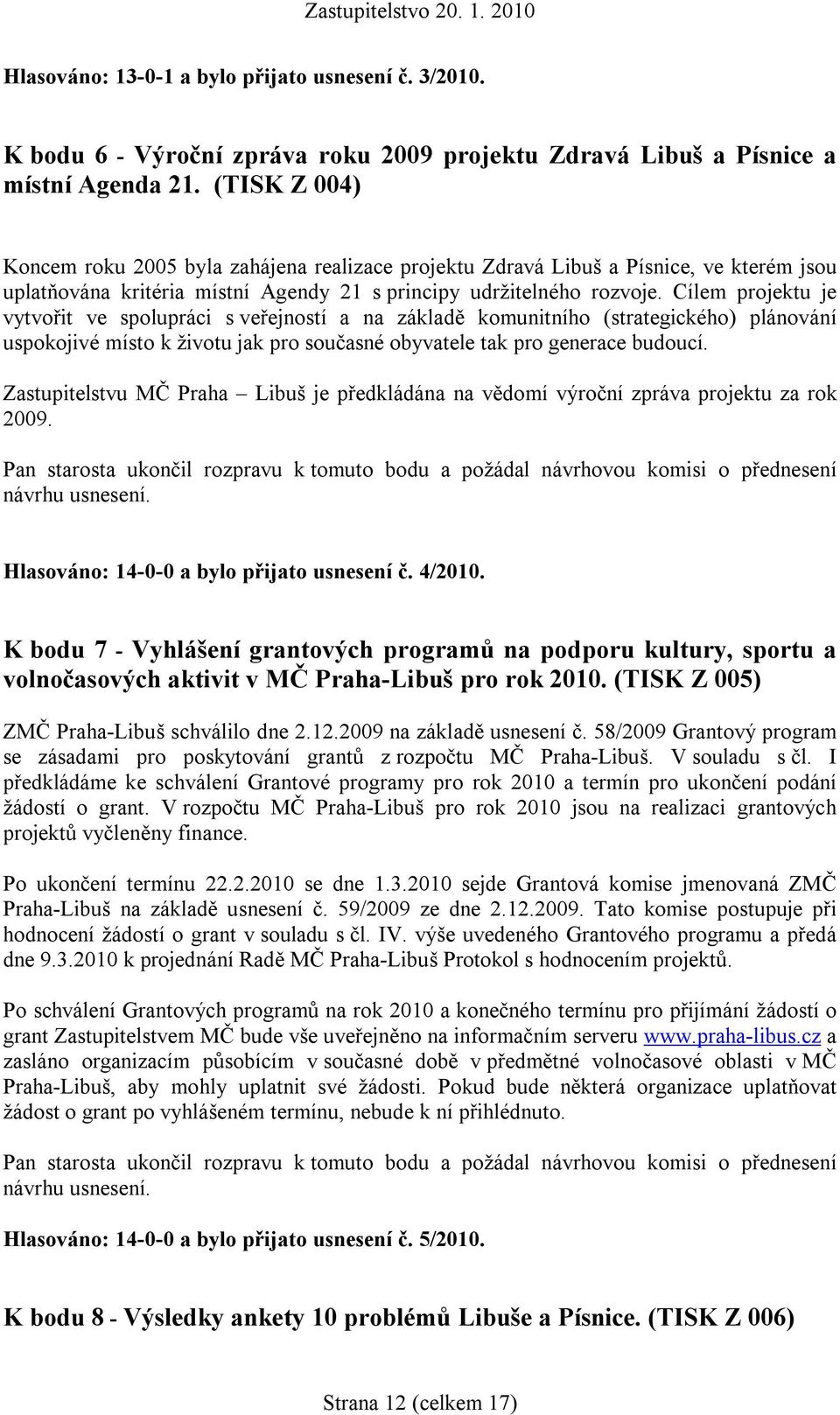 Zastupitelstvo 20. 1. 2010

Hlasováno: 13-0-1 a bylo přijato usnesení č. 3/2010.

K bodu 6 - Výroční zpráva roku 2009 projektu Zdravá Libuš a Písnice a místní Agenda 21. (TISK Z 004)

Koncem roku 2005 byla zahájena realizace projektu Zdravá Libuš a Písnice, ve kterém jsou uplatňována kritéria místní Agendy 21 s principy udržitelného rozvoje. Cílem projektu je vytvořit ve spolupráci s veřejností a na základě komunitního (strategického) plánování uspokojivé místo k životu jak pro současné obyvatele tak pro generace budoucí.

Zastupitelstvu MČ Praha – Libuš je předkládána na vědomí výroční zpráva projektu za rok 2009.

Pan starosta ukončil rozpravu k tomuto bodu a požádal návrhovou komisi o přednesení návrhu usnesení.

Hlasováno: 14-0-0 a bylo přijato usnesení č. 4/2010.

K bodu 7 - Vyhlášení grantových programů na podporu kultury, sportu a volnočasových aktivit v MČ Praha-Libuš pro rok 2010. (TISK Z 005)

ZMČ Praha-Libuš schválilo dne 2.12.2009 na základě usnesení č. 58/2009 Grantový program se zásadami pro poskytování grantů z rozpočtu MČ Praha-Libuš. V souladu s čl. I předkládáme ke schválení Grantové programy pro rok 2010 a termín pro ukončení podání žádostí o grant. V rozpočtu MČ Praha-Libuš pro rok 2010 jsou na realizaci grantových projektů vyčleněny finance.

Po ukončení termínu 22.2.2010 se dne 1.3.2010 sejde Grantová komise jmenovaná ZMČ Praha-Libuš na základě usnesení č. 59/2009 ze dne 2.12.2009. Tato komise postupuje při hodnocení žádostí o grant v souladu s čl. IV. výše uvedeného Grantového programu a předá dne 9.3.2010 k projednání Radě MČ Praha-Libuš Protokol s hodnocením projektů.

Po schválení Grantových programů na rok 2010 a konečného termínu pro přijímání žádostí o grant Zastupitelstvem MČ bude vše uveřejněno na informačním serveru www.praha-libus.cz a zasláno organizacím působícím v současné době v předmětné volnočasové oblasti v MČ Praha-Libuš, aby mohly uplatnit své žádosti. Pokud bude některá organizace uplatňovat žádost o grant po vyhlášeném termínu, nebude k ní přihlédnuto.

Pan starosta ukončil rozpravu k tomuto bodu a požádal návrhovou komisi o přednesení návrhu usnesení.

Hlasováno: 14-0-0 a bylo přijato usnesení č. 5/2010.

K bodu 8 - Výsledky ankety 10 problémů Libuše a Písnice. (TISK Z 006)

Strana 12 (celkem 17)